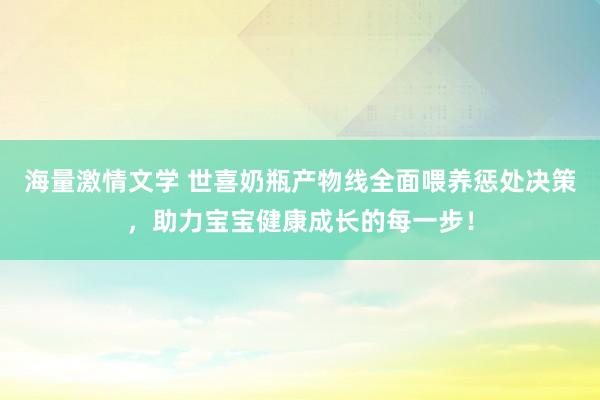 海量激情文学 世喜奶瓶产物线全面喂养惩处决策，助力宝宝健康成长的每一步！